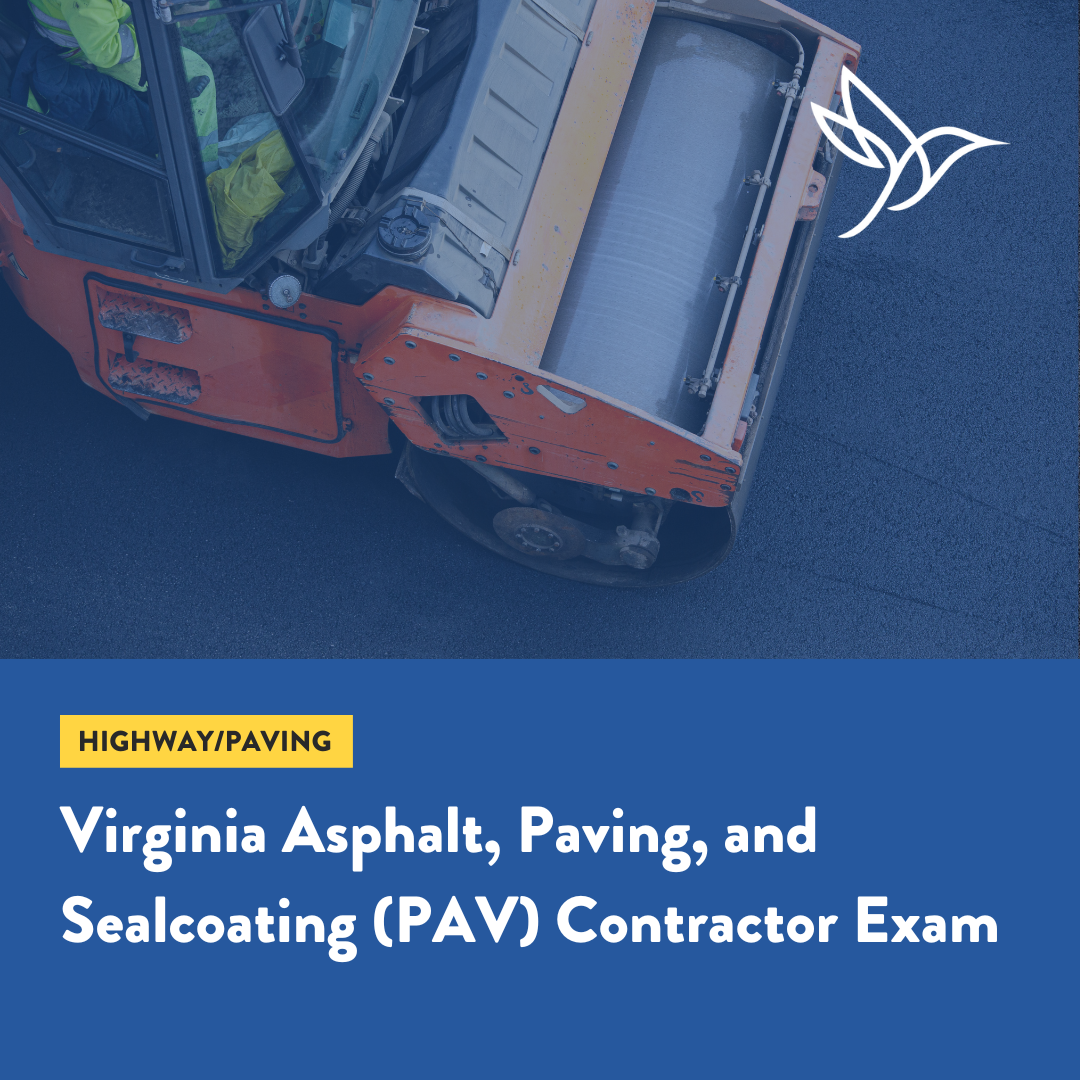 HIGHWAY/PAVING

Virginia Asphalt, Paving, and Sealcoating (PAV) Contractor Exam